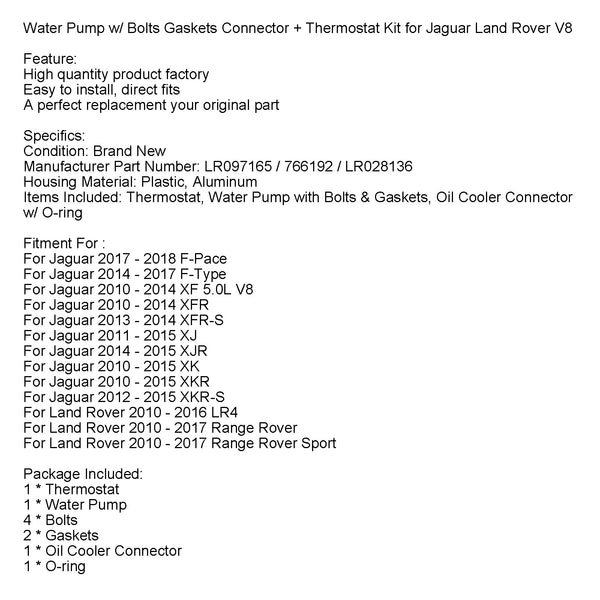 Water Pump w/ Bolts Gaskets Connector + Thermostat Kit for Jaguar Land Rover V8

Feature:
High quantity product factory
Easy to install, direct fits
A perfect replacement your original part

Specifics:
Condition: Brand New
Manufacturer Part Number: LR097165 / 766192 / LR028136
Housing Material: Plastic, Aluminum
Items Included: Thermostat, Water Pump with Bolts & Gaskets, Oil Cooler Connector w/ O-ring

Fitment For :
For Jaguar 2017 - 2018 F-Pace
For Jaguar 2014 - 2017 F-Type
For Jaguar 2010 - 2014 XF 5.0L V8
For Jaguar 2010 - 2014 XFR
For Jaguar 2013 - 2014 XFR-S
For Jaguar 2011 - 2015 XJ
For Jaguar 2014 - 2015 XJR
For Jaguar 2010 - 2015 XK
For Jaguar 2010 - 2015 XKR
For Jaguar 2012 - 2015 XKR-S
For Land Rover 2010 - 2016 LR4
For Land Rover 2010 - 2017 Range Rover
For Land Rover 2010 - 2017 Range Rover Sport

Package Included:
1 * Thermostat
1 * Water Pump
4 * Bolts
2 * Gaskets
1 * Oil Cooler Connector
1 * O-ring